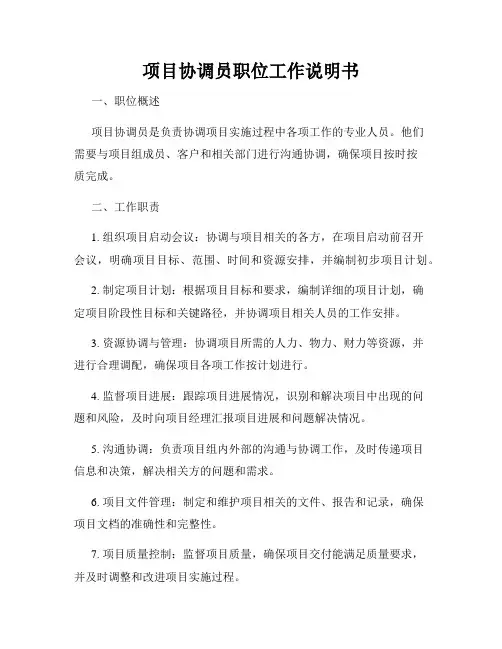 项目协调员职位工作说明书

一、职位概述

项目协调员是负责协调项目实施过程中各项工作的专业人员。他们需要与项目组成员、客户和相关部门进行沟通协调，确保项目按时按质完成。

二、工作职责

1. 组织项目启动会议：协调与项目相关的各方，在项目启动前召开会议，明确项目目标、范围、时间和资源安排，并编制初步项目计划。

2. 制定项目计划：根据项目目标和要求，编制详细的项目计划，确定项目阶段性目标和关键路径，并协调项目相关人员的工作安排。

3. 资源协调与管理：协调项目所需的人力、物力、财力等资源，并进行合理调配，确保项目各项工作按计划进行。

4. 监督项目进展：跟踪项目进展情况，识别和解决项目中出现的问题和风险，及时向项目经理汇报项目进展和问题解决情况。

5. 沟通协调：负责项目组内外部的沟通与协调工作，及时传递项目信息和决策，解决相关方的问题和需求。

6. 项目文件管理：制定和维护项目相关的文件、报告和记录，确保项目文档的准确性和完整性。

7. 项目质量控制：监督项目质量，确保项目交付能满足质量要求，并及时调整和改进项目实施过程。